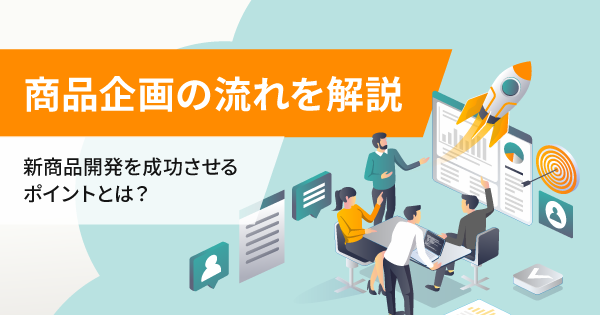 商品企画の流れを解説

新商品開発を成功させるポイントとは？